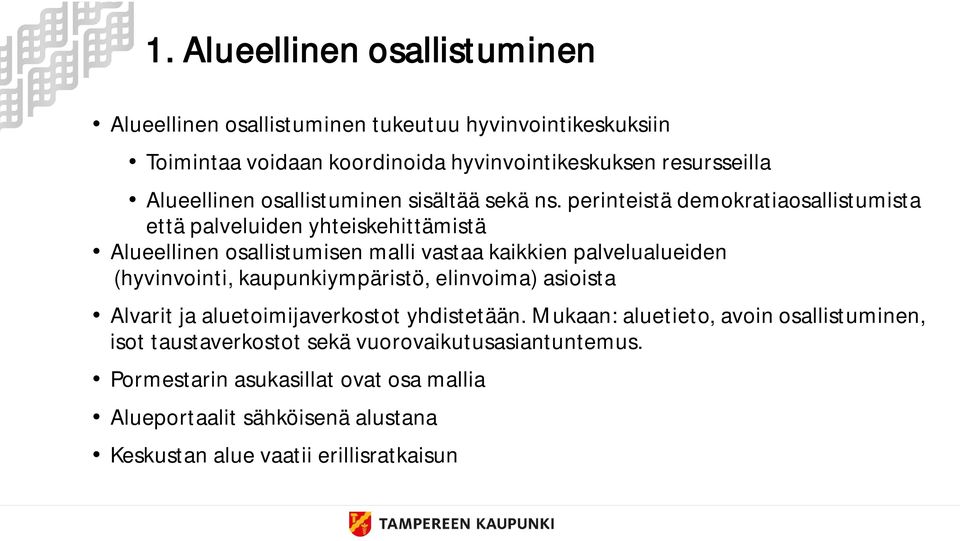 1. Alueellinen osallistuminen

• Alueellinen osallistuminen tukeutuu hyvinvointikeskuksiin

• Toimintaa voidaan koordinoida hyvinvointikeskuksen resursseilla

• Alueellinen osallistuminen sisältää sekä ns. perinteistä demokratiaosallistumista että palveluiden yhteiskehittämistä

• Alueellinen osallistumisen malli vastaa kaikkien palvelualueiden (hyvinvointi, kaupunkiympäristö, elinvoima) asioista

• Alvarit ja aluetoimijaverkostot yhdistetään. Mukaan: aluetieto, avoin osallistuminen, isot taustaverkostot sekä vuorovaikutusasiantuntemus.

• Pormestarin asukasillat ovat osa mallia

• Alueportaalit sähköisenä alustana

• Keskustan alue vaatii erillisratkaisun

TAMPEREEN KAUPUNKI